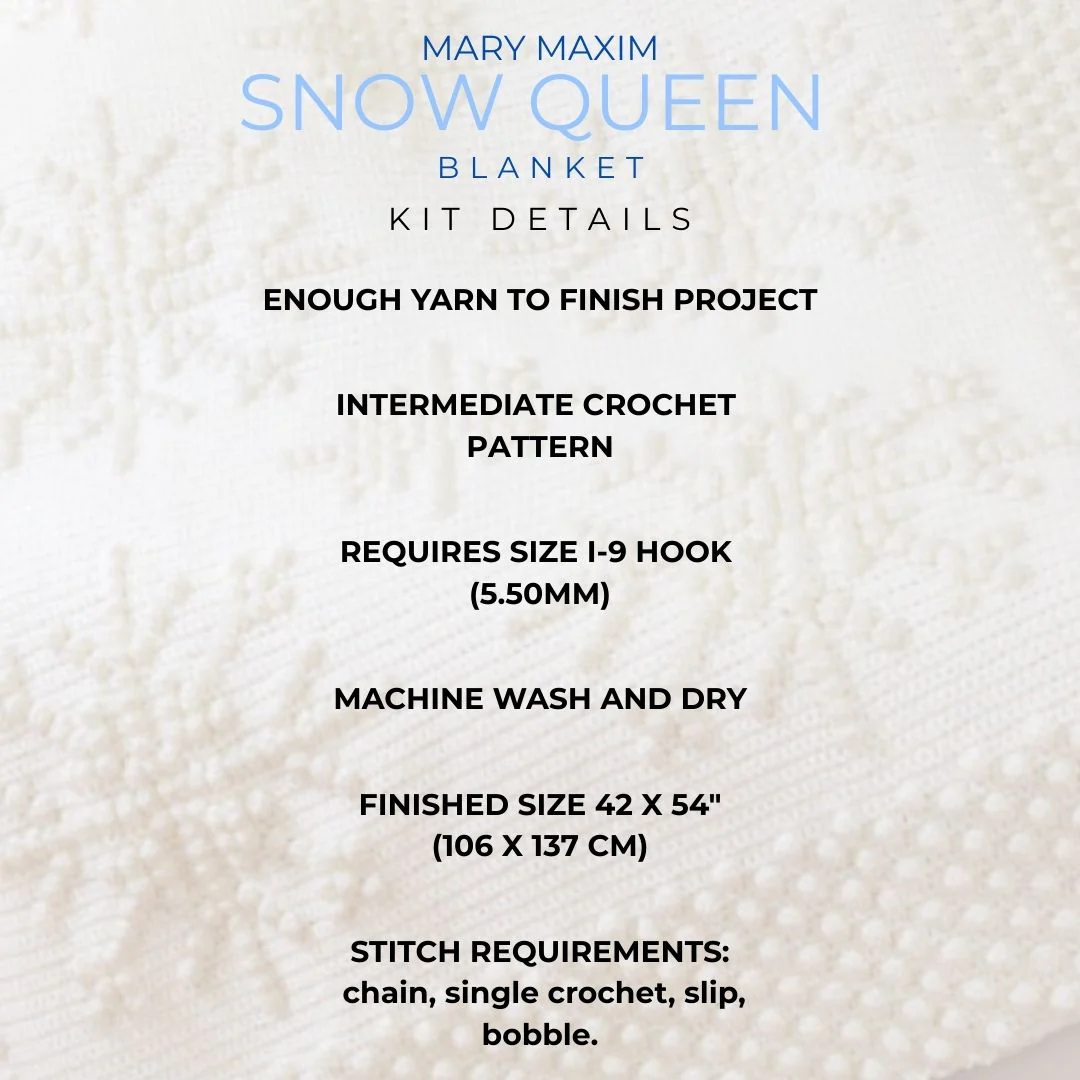 MARY MAXIM
SNOW QUEEN
BLANKET
KIT DETAILS

ENOUGH YARN TO FINISH PROJECT

INTERMEDIATE CROCHET PATTERN

REQUIRES SIZE I-9 HOOK (5.50MM)

MACHINE WASH AND DRY

FINISHED SIZE 42 X 54" (106 X 137 CM)

STITCH REQUIREMENTS: chain, single crochet, slip, bobble.